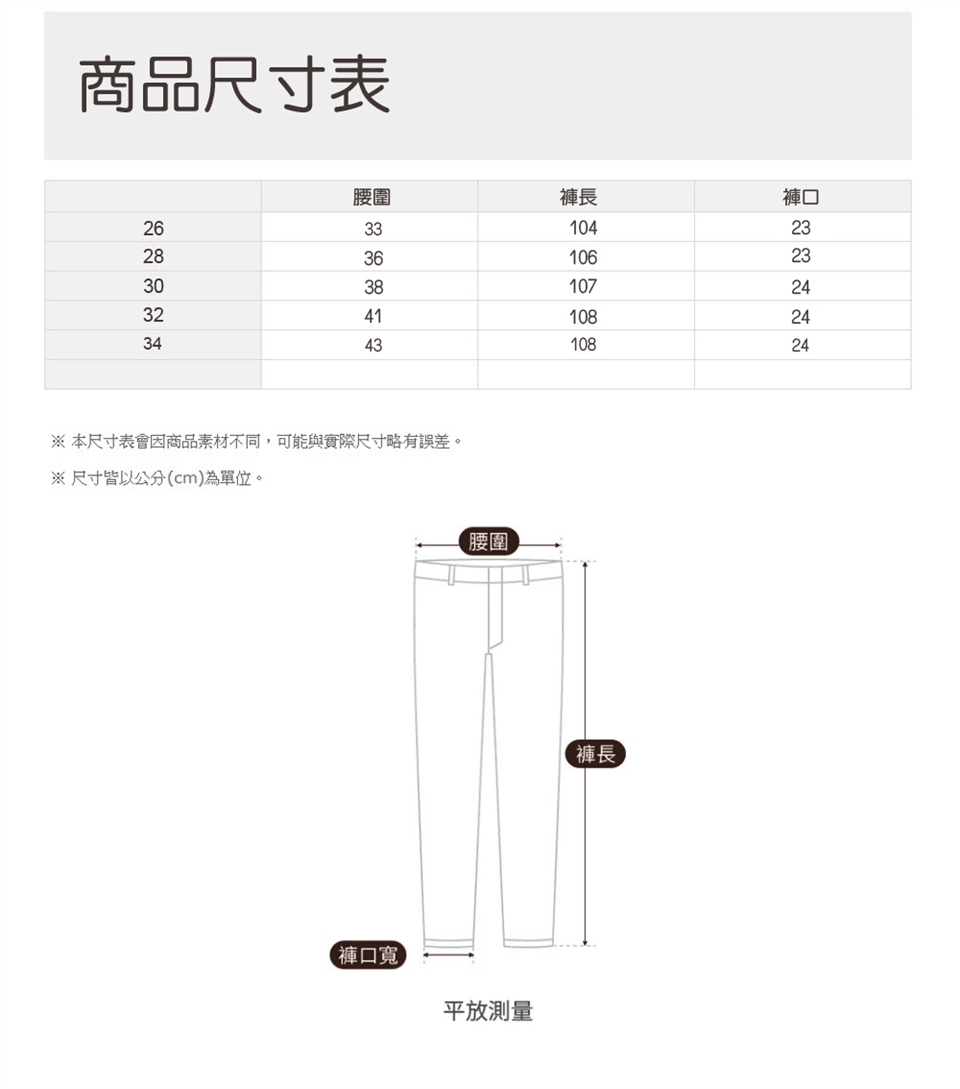 商品尺寸表

| | 腰圍 | 褲長 | 褲口 |
|---|---|---|---|
| 26 | 33 | 104 | 23 |
| 28 | 36 | 106 | 23 |
| 30 | 38 | 107 | 24 |
| 32 | 41 | 108 | 24 |
| 34 | 43 | 108 | 24 |
| | | | |

※ 本尺寸表會因商品素材不同，可能與實際尺寸略有誤差。

※ 尺寸皆以公分(cm)為單位。

腰圍

褲長

褲口寬

平放測量